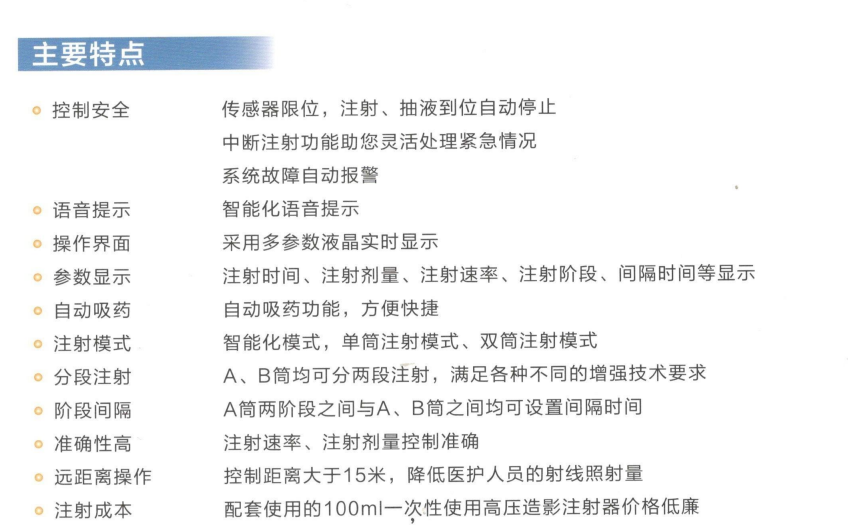 主要特点

• 控制安全 传感器限位，注射、抽液到位自动停止
中断注射功能助您灵活处理紧急情况
系统故障自动报警
• 语音提示 智能化语音提示
• 操作界面 采用多参数液晶实时显示
• 参数显示 注射时间、注射剂量、注射速率、注射阶段、间隔时间等显示
• 自动吸药 自动吸药功能，方便快捷
• 注射模式 智能化模式，单筒注射模式、双筒注射模式
• 分段注射 A、B筒均可分两段注射，满足各种不同的增强技术要求
• 阶段间隔 A筒两阶段之间与A、B筒之间均可设置间隔时间
• 准确性高 注射速率、注射剂量控制准确
• 远距离操作 控制距离大于15米，降低医护人员的射线照射量
• 注射成本 配套使用的100ml一次性使用高压造影注射器价格低廉